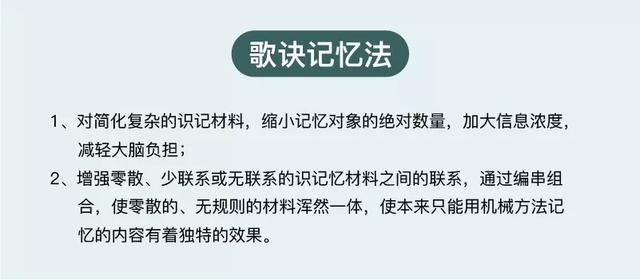 歌诀记忆法

1、对简化复杂的识记材料，缩小记忆对象的绝对数量，加大信息浓度，减轻大脑负担；

2、增强零散、少联系或无联系的识记忆材料之间的联系，通过编串组合，使零散的、无规则的材料浑然一体，使本来只能用机械方法记忆的内容有着独特的效果。